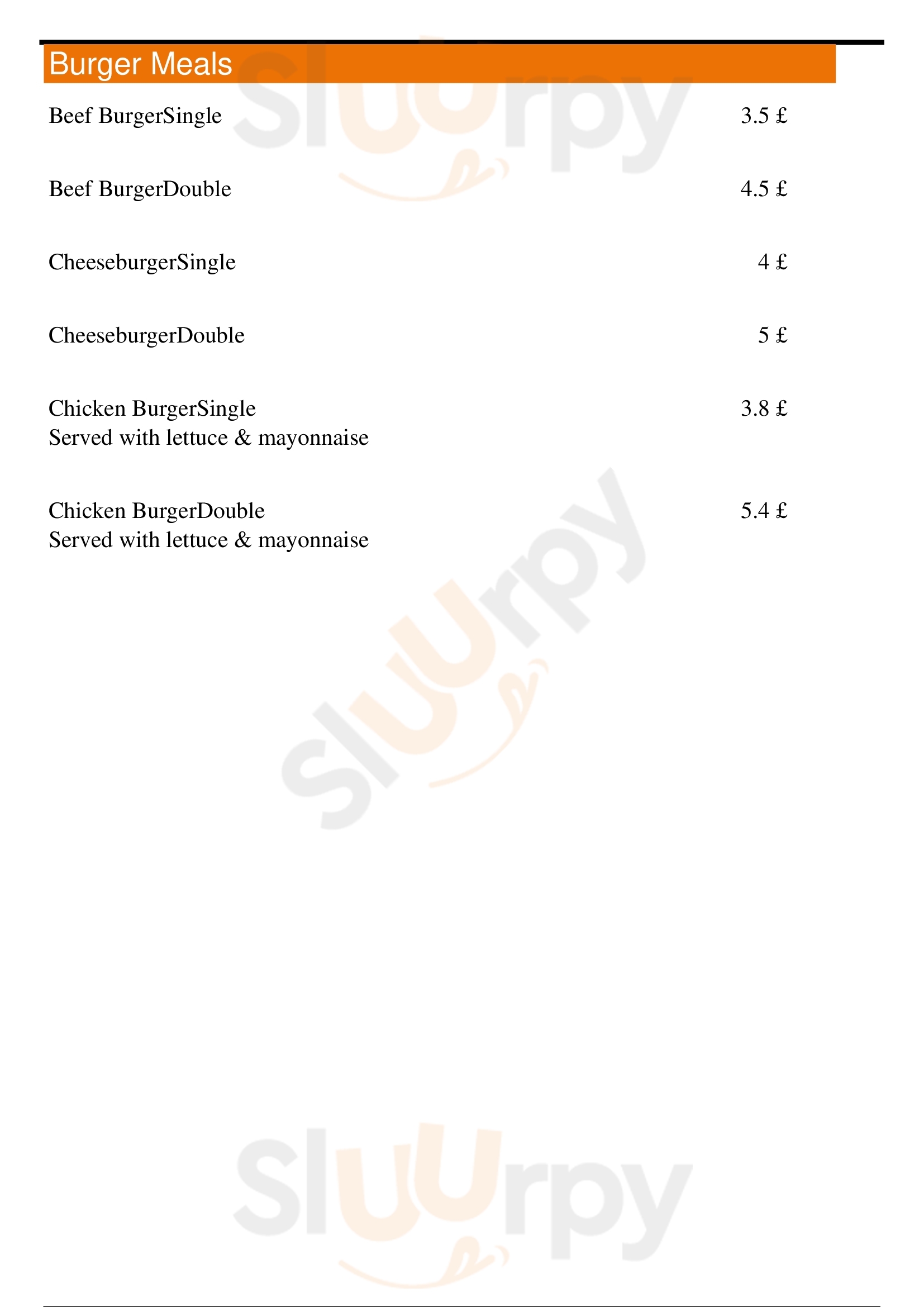 Burger Meals

Beef BurgerSingle 3.5 £

Beef BurgerDouble 4.5 £

CheeseburgerSingle 4 £

CheeseburgerDouble 5 £

Chicken BurgerSingle 3.8 £
Served with lettuce & mayonnaise

Chicken BurgerDouble 5.4 £
Served with lettuce & mayonnaise

Sluurpy

Sluurpy

Sluurpy